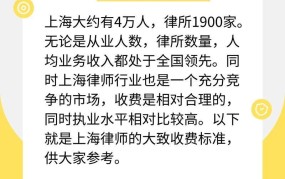 上海大约有4万人，律所1900家。无论是从业人数，律所数量，人均业务收入都处于全国领先。同时上海律师行业也是一个充分竞争的市场，收费是相对合理的，同时执业水平相对比较高。以下就是上海律师的大致收费标准，供大家参考。